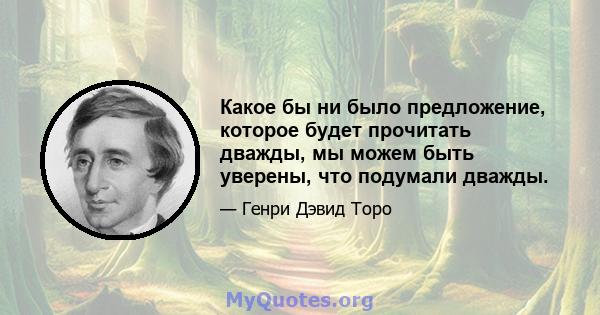 Какое бы ни было предложение, которое будет прочитать дважды, мы можем быть уверены, что подумали дважды.

— Генри Дэвид Торо

MyQuotes.org